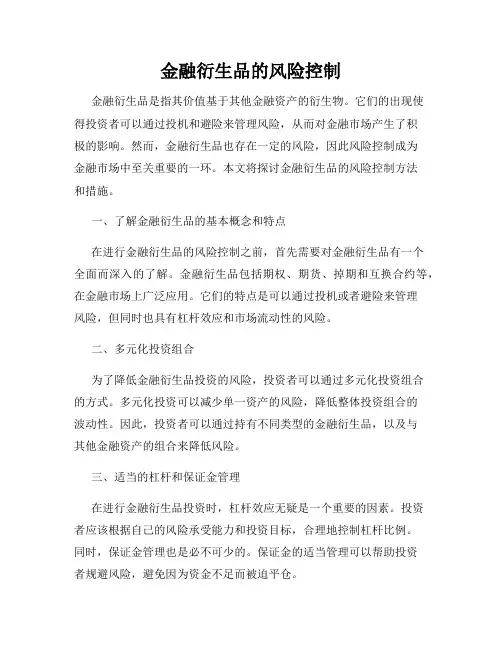 金融衍生品的风险控制

金融衍生品是指其价值基于其他金融资产的衍生物。它们的出现使得投资者可以通过投机和避险来管理风险，从而对金融市场产生了积极的影响。然而，金融衍生品也存在一定的风险，因此风险控制成为金融市场中至关重要的一环。本文将探讨金融衍生品的风险控制方法和措施。

一、了解金融衍生品的基本概念和特点

在进行金融衍生品的风险控制之前，首先需要对金融衍生品有一个全面而深入的了解。金融衍生品包括期权、期货、掉期和互换合约等，在金融市场上广泛应用。它们的特点是可以通过投机或者避险来管理风险，但同时也具有杠杆效应和市场流动性的风险。

二、多元化投资组合

为了降低金融衍生品投资的风险，投资者可以通过多元化投资组合的方式。多元化投资可以减少单一资产的风险，降低整体投资组合的波动性。因此，投资者可以通过持有不同类型的金融衍生品，以及与其他金融资产的组合来降低风险。

三、适当的杠杆和保证金管理

在进行金融衍生品投资时，杠杆效应无疑是一个重要的因素。投资者应该根据自己的风险承受能力和投资目标，合理地控制杠杆比例。同时，保证金管理也是必不可少的。保证金的适当管理可以帮助投资者规避风险，避免因为资金不足而被迫平仓。